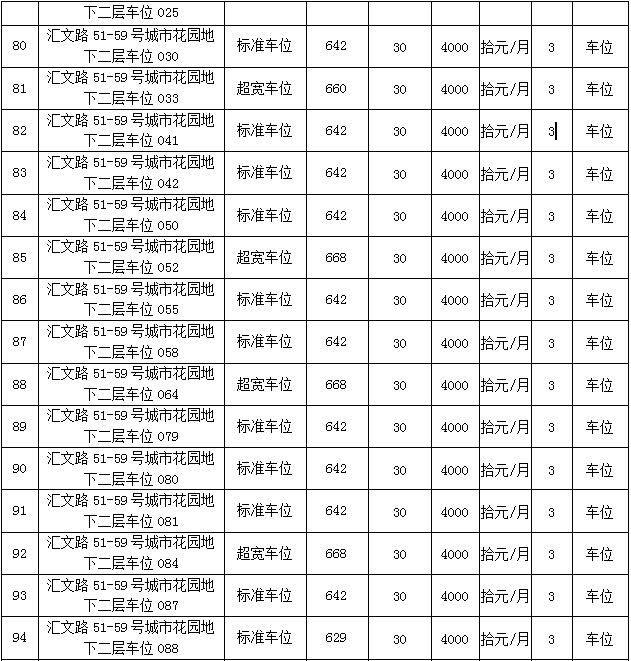 |  | 下二层车位 025 |  |  |  |  |  |  |  |
|---|---|---|---|---|---|---|---|---|
| 80 | 汇文路 51-59 号城市花园地下二层车位 030 | 标准车位 | 642 | 30 | 4000 | 拾元/月 | 3 | 车位 |
| 81 | 汇文路 51-59 号城市花园地下二层车位 033 | 超宽车位 | 660 | 30 | 4000 | 拾元/月 | 3 | 车位 |
| 82 | 汇文路 51-59 号城市花园地下二层车位 041 | 标准车位 | 642 | 30 | 4000 | 拾元/月 | 3 | 车位 |
| 83 | 汇文路 51-59 号城市花园地下二层车位 042 | 标准车位 | 642 | 30 | 4000 | 拾元/月 | 3 | 车位 |
| 84 | 汇文路 51-59 号城市花园地下二层车位 050 | 标准车位 | 642 | 30 | 4000 | 拾元/月 | 3 | 车位 |
| 85 | 汇文路 51-59 号城市花园地下二层车位 052 | 超宽车位 | 668 | 30 | 4000 | 拾元/月 | 3 | 车位 |
| 86 | 汇文路 51-59 号城市花园地下二层车位 055 | 标准车位 | 642 | 30 | 4000 | 拾元/月 | 3 | 车位 |
| 87 | 汇文路 51-59 号城市花园地下二层车位 058 | 标准车位 | 642 | 30 | 4000 | 拾元/月 | 3 | 车位 |
| 88 | 汇文路 51-59 号城市花园地下二层车位 064 | 超宽车位 | 668 | 30 | 4000 | 拾元/月 | 3 | 车位 |
| 89 | 汇文路 51-59 号城市花园地下二层车位 079 | 标准车位 | 642 | 30 | 4000 | 拾元/月 | 3 | 车位 |
| 90 | 汇文路 51-59 号城市花园地下二层车位 080 | 标准车位 | 642 | 30 | 4000 | 拾元/月 | 3 | 车位 |
| 91 | 汇文路 51-59 号城市花园地下二层车位 081 | 标准车位 | 642 | 30 | 4000 | 拾元/月 | 3 | 车位 |
| 92 | 汇文路 51-59 号城市花园地下二层车位 084 | 超宽车位 | 668 | 30 | 4000 | 拾元/月 | 3 | 车位 |
| 93 | 汇文路 51-59 号城市花园地下二层车位 087 | 标准车位 | 642 | 30 | 4000 | 拾元/月 | 3 | 车位 |
| 94 | 汇文路 51-59 号城市花园地下二层车位 088 | 标准车位 | 629 | 30 | 4000 | 拾元/月 | 3 | 车位 |